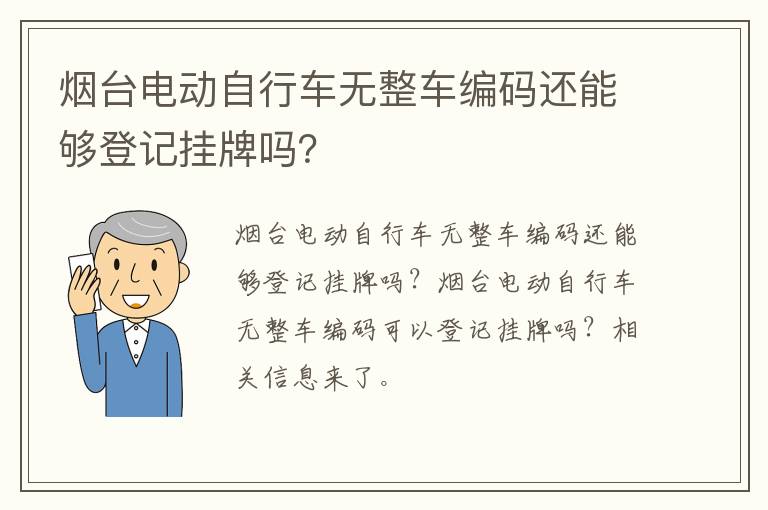 烟台电动自行车无整车编码还能够登记挂牌吗?

烟台电动自行车无整车编码还能够登记挂牌吗?烟台电动自行车无整车编码可以登记挂牌吗?相关信息来了。